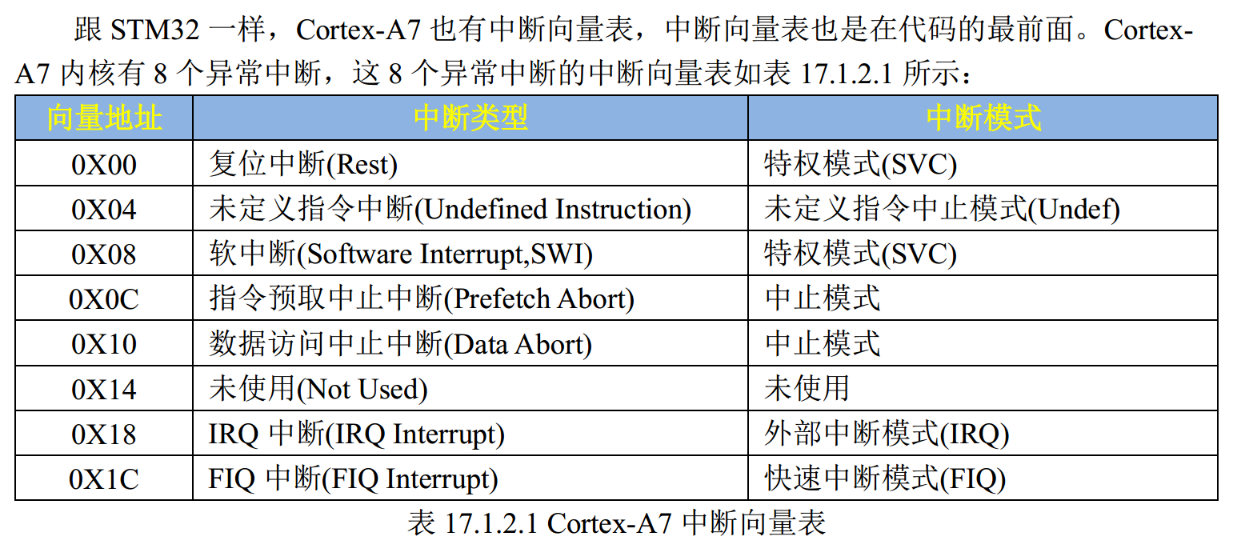 跟STM32一样，Cortex-A7也有中断向量表，中断向量表也是在代码的最前面。Cortex-A7内核有8个异常中断，这8个异常中断的中断向量表如表17.1.2.1所示：

| 向量地址 | 中断类型 | 中断模式 |
|---|---|---|
| 0X00 | 复位中断(Rest) | 特权模式(SVC) |
| 0X04 | 未定义指令中断(Undefined Instruction) | 未定义指令中止模式(Undef) |
| 0X08 | 软中断(Software Interrupt,SWI) | 特权模式(SVC) |
| 0X0C | 指令预取中止中断(Prefetch Abort) | 中止模式 |
| 0X10 | 数据访问中止中断(Data Abort) | 中止模式 |
| 0X14 | 未使用(Not Used) | 未使用 |
| 0X18 | IRQ中断(IRQ Interrupt) | 外部中断模式(IRQ) |
| 0X1C | FIQ中断(FIQ Interrupt) | 快速中断模式(FIQ) |

表17.1.2.1 Cortex-A7中断向量表